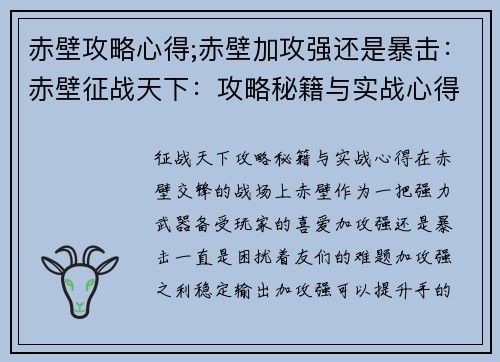 赤壁攻略心得;赤壁加攻强还是暴击：赤壁征战天下：攻略秘籍与实战心得

征战天下攻略秘籍与实战心得在赤壁交锋的战场上赤壁作为一把强力武器备受玩家的喜爱加攻强还是暴击一直是困扰着友们的难题加攻强之利稳定输出加攻强可以提升手的